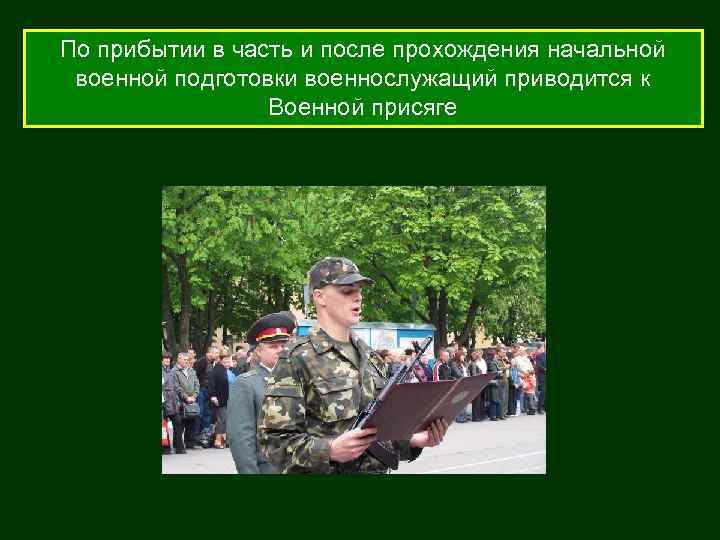 По прибытии в часть и после прохождения начальной военной подготовки военнослужащий приводится к Военной присяге